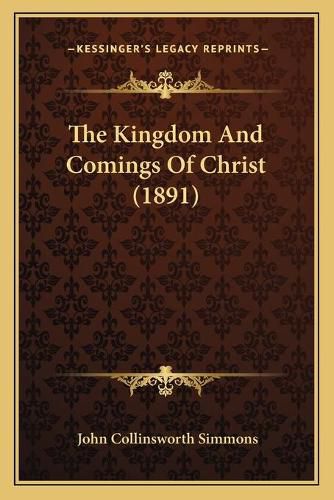 —KESSINGER'S LEGACY REPRINTS—

The Kingdom And Comings Of Christ (1891)

John Collinsworth Simmons